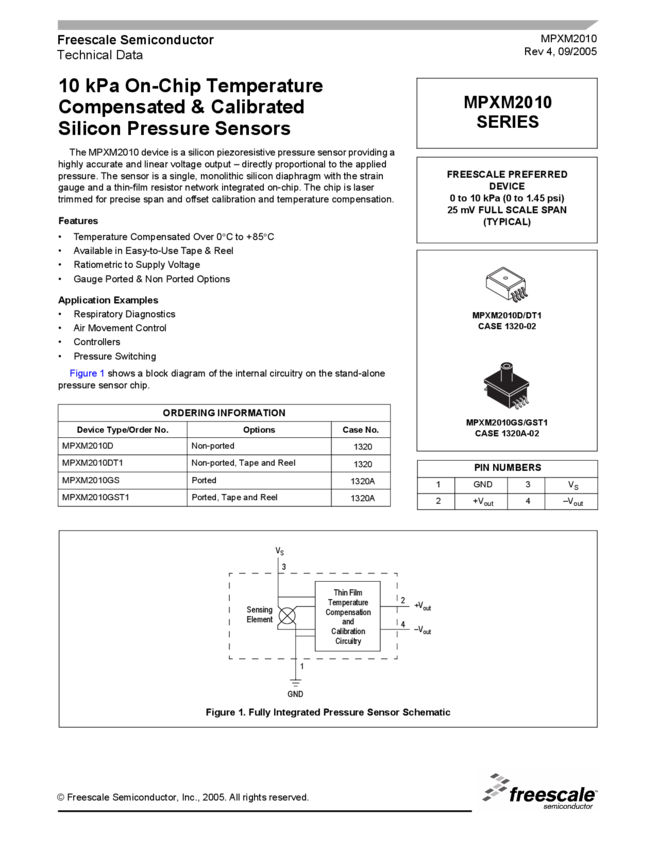 Freescale Semiconductor
Technical Data

MPXM2010
Rev 4, 09/2005

10 kPa On-Chip Temperature Compensated & Calibrated Silicon Pressure Sensors

The MPXM2010 device is a silicon piezoresistive pressure sensor providing a highly accurate and linear voltage output – directly proportional to the applied pressure. The sensor is a single, monolithic silicon diaphragm with the strain gauge and a thin-film resistor network integrated on-chip. The chip is laser trimmed for precise span and offset calibration and temperature compensation.

Features
• Temperature Compensated Over 0°C to +85°C
• Available in Easy-to-Use Tape & Reel
• Ratiometric to Supply Voltage
• Gauge Ported & Non Ported Options

Application Examples
• Respiratory Diagnostics
• Air Movement Control
• Controllers
• Pressure Switching

Figure 1 shows a block diagram of the internal circuitry on the stand-alone pressure sensor chip.

ORDERING INFORMATION

| Device Type/Order No. | Options | Case No. |
|---|---|---|
| MPXM2010D | Non-ported | 1320 |
| MPXM2010DT1 | Non-ported, Tape and Reel | 1320 |
| MPXM2010GS | Ported | 1320A |
| MPXM2010GST1 | Ported, Tape and Reel | 1320A |

MPXM2010
SERIES

FREESCALE PREFERRED DEVICE
0 to 10 kPa (0 to 1.45 psi)
25 mV FULL SCALE SPAN
(TYPICAL)

MPXM2010D/DT1
CASE 1320-02

MPXM2010GS/GST1
CASE 1320A-02

PIN NUMBERS

| 1 | GND | 3 | $V_S$ |
|---|---|---|---|
| 2 | $+V_{out}$ | 4 | $-V_{out}$ |

$V_S$
3
Sensing Element
Thin Film Temperature Compensation and Calibration Circuitry
2 $+V_{out}$
4 $-V_{out}$
1
GND

Figure 1. Fully Integrated Pressure Sensor Schematic

© Freescale Semiconductor, Inc., 2005. All rights reserved.

freescale
semiconductor